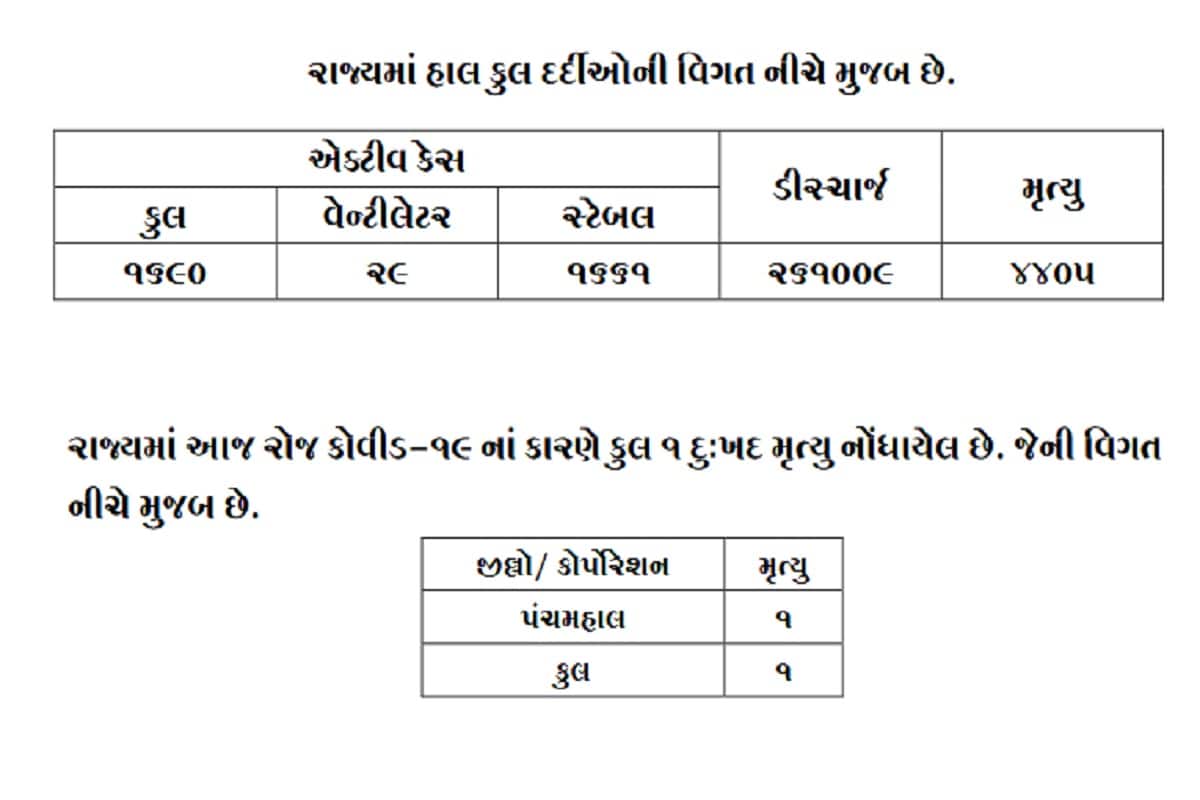 રાજ્યમાં હાલ કુલ દર્દીઓની વિગત નીચે મુજબ છે.

| એક્ટીવ કેસ | | | ડીસ્ચાર્જ | મૃત્યુ |
|---|---|---|---|---|
| કુલ | વેન્ટીલેટર | સ્ટેબલ | | |
| ૧૬૯૦ | ૨૯ | ૧૬૬૧ | ૨૬૧૦૦૯ | ૪૪૦૫ |

રાજ્યમાં આજ રોજ કોવીડ-૧૯ નાં કારણે કુલ ૧ દુ:ખદ મૃત્યુ નોંધાયેલ છે. જેની વિગત નીચે મુજબ છે.

| જીલ્લો/ કોર્પોરેશન | મૃત્યુ |
|---|---|
| પંચમહાલ | ૧ |
| કુલ | ૧ |